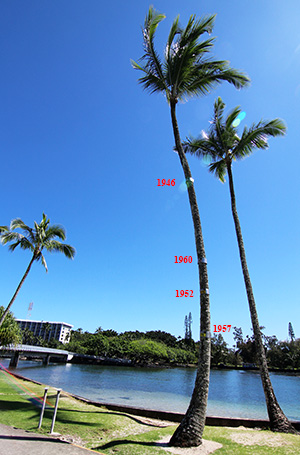 1946

1960

1952

1957